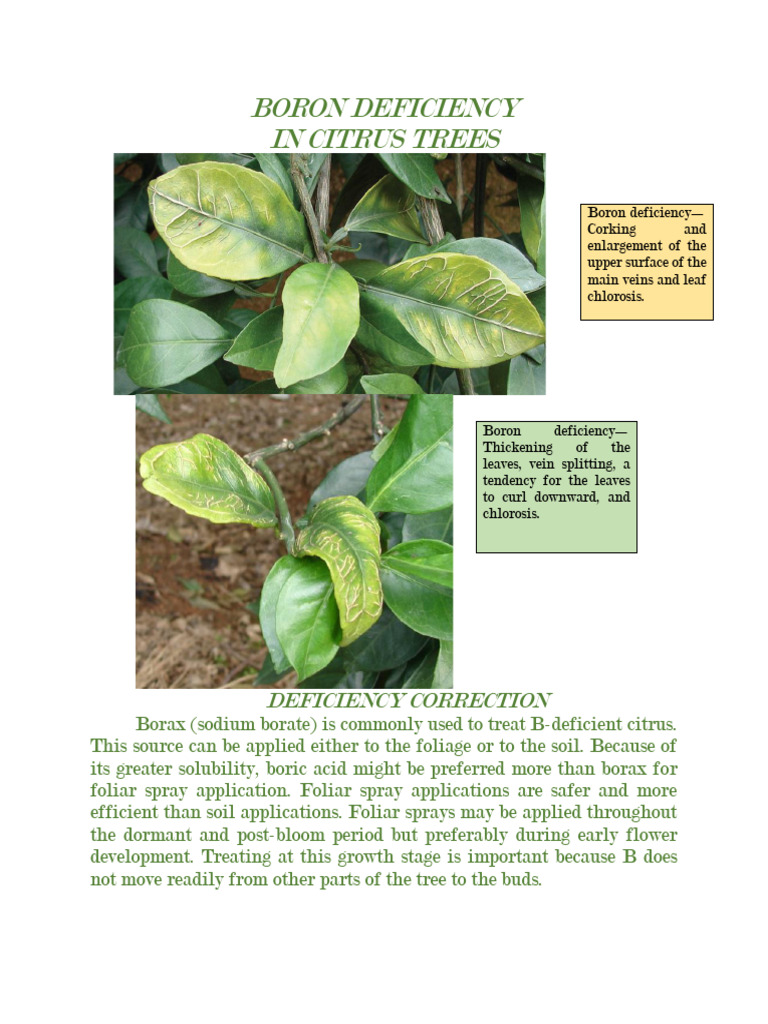 BORON DEFICIENCY
IN CITRUS TREES

Boron deficiency—Corking and enlargement of the upper surface of the main veins and leaf chlorosis.

Boron deficiency—Thickening of the leaves, vein splitting, a tendency for the leaves to curl downward, and chlorosis.

DEFICIENCY CORRECTION

Borax (sodium borate) is commonly used to treat B-deficient citrus. This source can be applied either to the foliage or to the soil. Because of its greater solubility, boric acid might be preferred more than borax for foliar spray application. Foliar spray applications are safer and more efficient than soil applications. Foliar sprays may be applied throughout the dormant and post-bloom period but preferably during early flower development. Treating at this growth stage is important because B does not move readily from other parts of the tree to the buds.